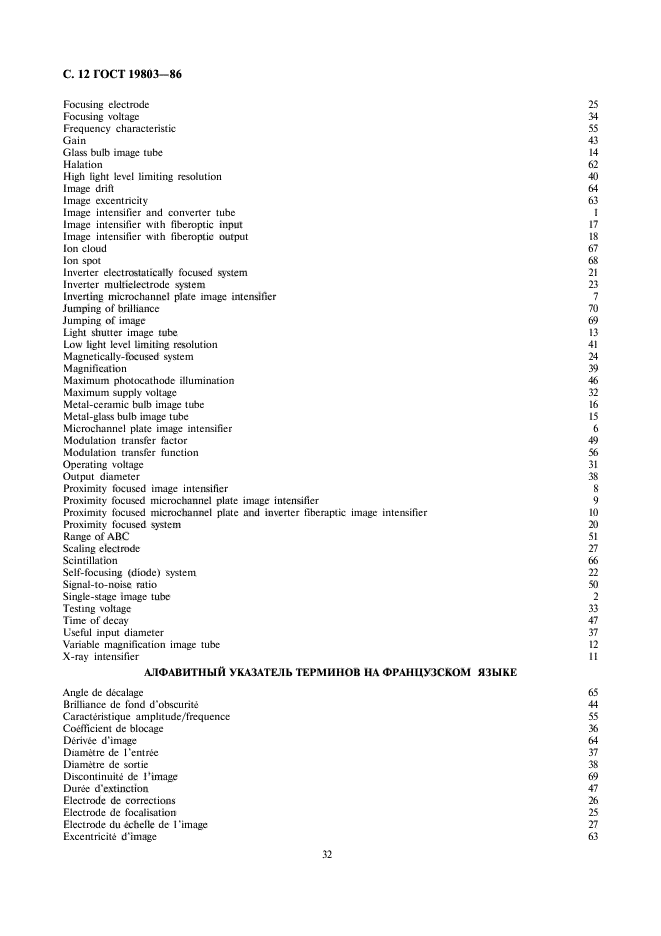 С. 12 ГОСТ 19803—86

Focusing electrode 25
Focusing voltage 34
Frequency characteristic 55
Gain 43
Glass bulb image tube 14
Halation 62
High light level limiting resolution 40
Image drift 64
Image excentricity 63
Image intensifier and converter tube 1
Image intensifier with fiberoptic input 17
Image intensifier with fiberoptic output 18
Ion cloud 67
Ion spot 68
Inverter electrostatically focused system 21
Inverter multielectrode system 23
Inverting microchannel plate image intensifier 7
Jumping of brilliance 70
Jumping of image 69
Light shutter image tube 13
Low light level limiting resolution 41
Magnetically-focused system 24
Magnification 39
Maximum photocathode illumination 46
Maximum supply voltage 32
Metal-ceramic bulb image tube 16
Metal-glass bulb image tube 15
Microchannel plate image intensifier 6
Modulation transfer factor 49
Modulation transfer function 56
Operating voltage 31
Output diameter 38
Proximity focused image intensifier 8
Proximity focused microchannel plate image intensifier 9
Proximity focused microchannel plate and inverter fiberaptic image intensifier 10
Proximity focused system 20
Range of ABC 51
Scaling electrode 27
Scintillation 66
Self-focusing (diode) system 22
Signal-to-noise ratio 50
Single-stage image tube 2
Testing voltage 33
Time of decay 47
Useful input diameter 37
Variable magnification image tube 12
X-ray intensifier 11

АЛФАВИТНЫЙ УКАЗАТЕЛЬ ТЕРМИНОВ НА ФРАНЦУЗСКОМ ЯЗЫКЕ

Angle de décalage 65
Brilliance de fond d'obscurité 44
Caractéristique amplitude/frequence 55
Coéfficient de blocage 36
Dérivée d'image 64
Diamètre de l'entrée 37
Diamètre de sortie 38
Discontinuité de l'image 69
Durée d'extinction 47
Electrode de corrections 26
Electrode de focalisation 25
Electrode du échelle de l'image 27
Excentricité d'image 63

32